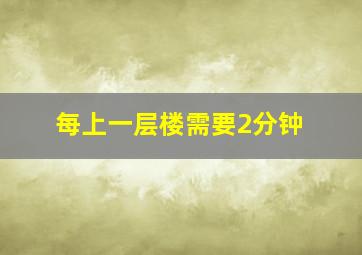 每上一层楼需要2分钟